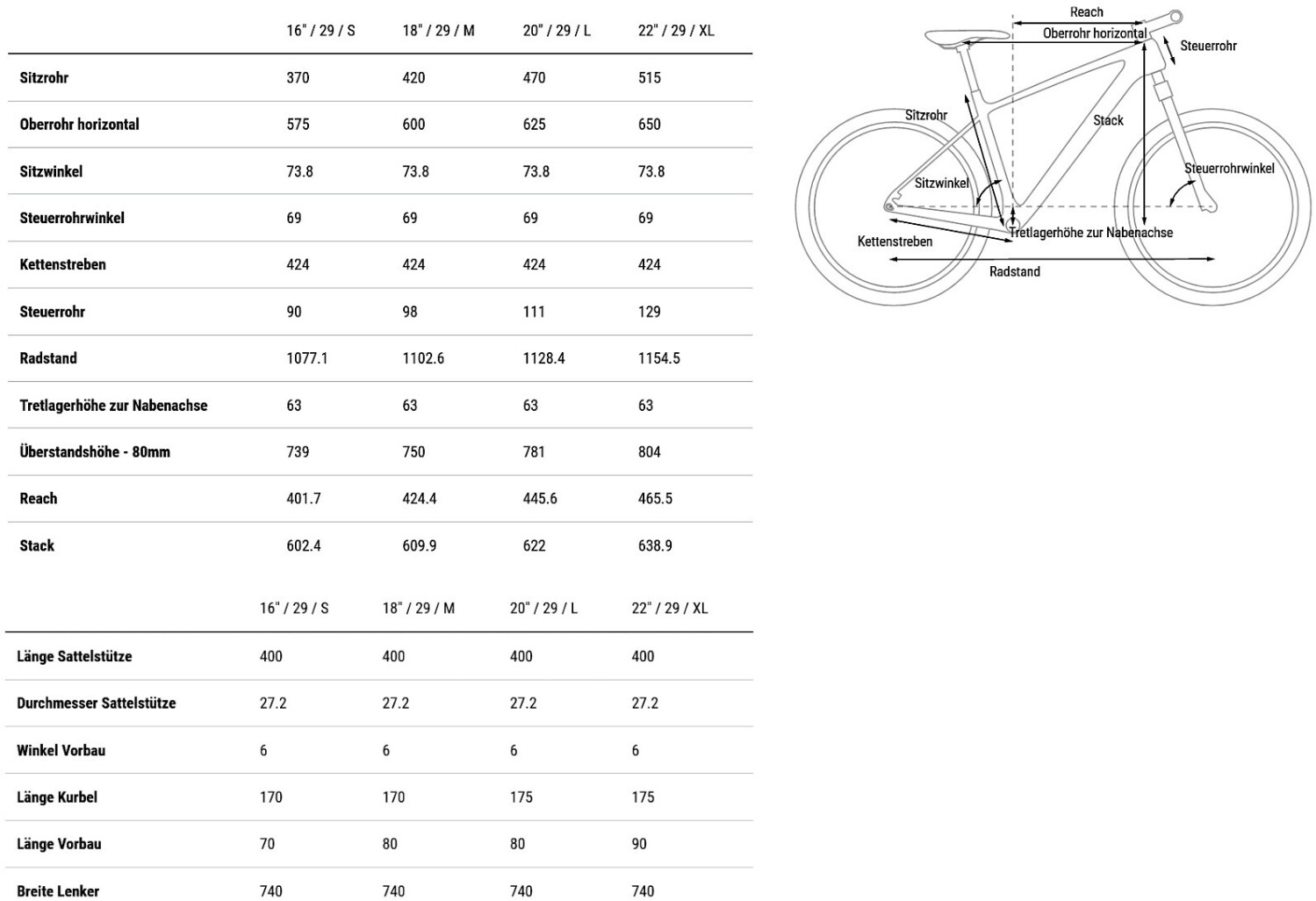 | | 16" / 29 / S | 18" / 29 / M | 20" / 29 / L | 22" / 29 / XL |
|---|---|---|---|---|
| Sitzrohr | 370 | 420 | 470 | 515 |
| Oberrohr horizontal | 575 | 600 | 625 | 650 |
| Sitzwinkel | 73.8 | 73.8 | 73.8 | 73.8 |
| Steuerrohrwinkel | 69 | 69 | 69 | 69 |
| Kettenstreben | 424 | 424 | 424 | 424 |
| Steuerrohr | 90 | 98 | 111 | 129 |
| Radstand | 1077.1 | 1102.6 | 1128.4 | 1154.5 |
| Tretlagerhöhe zur Nabenachse | 63 | 63 | 63 | 63 |
| Überstandshöhe - 80mm | 739 | 750 | 781 | 804 |
| Reach | 401.7 | 424.4 | 445.6 | 465.5 |
| Stack | 602.4 | 609.9 | 622 | 638.9 |

| | 16" / 29 / S | 18" / 29 / M | 20" / 29 / L | 22" / 29 / XL |
|---|---|---|---|---|
| Länge Sattelstütze | 400 | 400 | 400 | 400 |
| Durchmesser Sattelstütze | 27.2 | 27.2 | 27.2 | 27.2 |
| Winkel Vorbau | 6 | 6 | 6 | 6 |
| Länge Kurbel | 170 | 170 | 175 | 175 |
| Länge Vorbau | 70 | 80 | 80 | 90 |
| Breite Lenker | 740 | 740 | 740 | 740 |

Reach
Oberrohr horizontal
Steuerrohr
Sitzrohr
Stack
Steuerrohrwinkel
Sitzwinkel
Kettenstreben
Tretlagerhöhe zur Nabenachse
Radstand